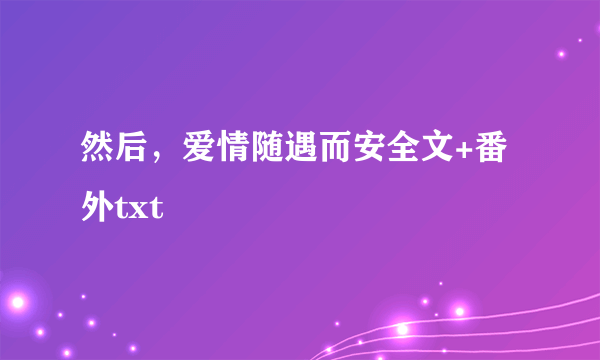 然后，爱情随遇而安全文+番外txt